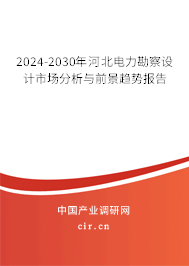 2024-2030年河北电力勘察设计市场分析与前景趋势报告

中国产业调研网

cir.cn